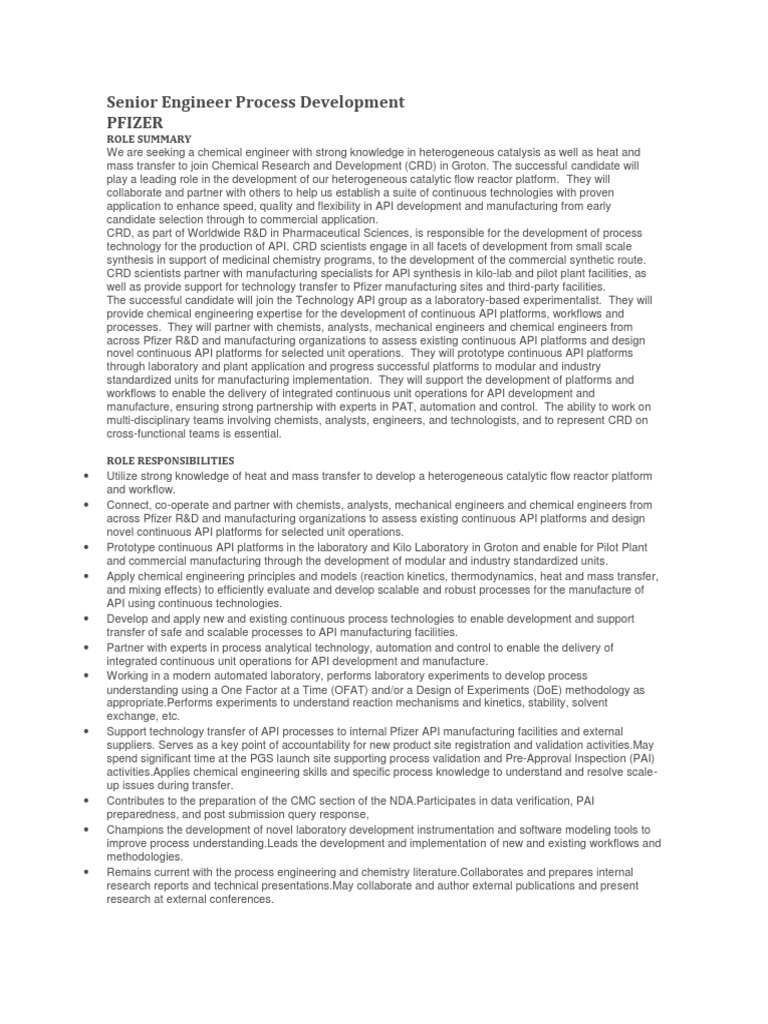 Senior Engineer Process Development
PFIZER

ROLE SUMMARY

We are seeking a chemical engineer with strong knowledge in heterogeneous catalysis as well as heat and mass transfer to join Chemical Research and Development (CRD) in Groton. The successful candidate will play a leading role in the development of our heterogeneous catalytic flow reactor platform. They will collaborate and partner with others to help us establish a suite of continuous technologies with proven application to enhance speed, quality and flexibility in API development and manufacturing from early candidate selection through to commercial application.

CRD, as part of Worldwide R&D in Pharmaceutical Sciences, is responsible for the development of process technology for the production of API. CRD scientists engage in all facets of development from small scale synthesis in support of medicinal chemistry programs, to the development of the commercial synthetic route. CRD scientists partner with manufacturing specialists for API synthesis in kilo-lab and pilot plant facilities, as well as provide support for technology transfer to Pfizer manufacturing sites and third-party facilities.

The successful candidate will join the Technology API group as a laboratory-based experimentalist. They will provide chemical engineering expertise for the development of continuous API platforms, workflows and processes. They will partner with chemists, analysts, mechanical engineers and chemical engineers from across Pfizer R&D and manufacturing organizations to assess existing continuous API platforms and design novel continuous API platforms for selected unit operations. They will prototype continuous API platforms through laboratory and plant application and progress successful platforms to modular and industry standardized units for manufacturing implementation. They will support the development of platforms and workflows to enable the delivery of integrated continuous unit operations for API development and manufacture, ensuring strong partnership with experts in PAT, automation and control. The ability to work on multi-disciplinary teams involving chemists, analysts, engineers, and technologists, and to represent CRD on cross-functional teams is essential.

ROLE RESPONSIBILITIES

• Utilize strong knowledge of heat and mass transfer to develop a heterogeneous catalytic flow reactor platform and workflow.
• Connect, co-operate and partner with chemists, analysts, mechanical engineers and chemical engineers from across Pfizer R&D and manufacturing organizations to assess existing continuous API platforms and design novel continuous API platforms for selected unit operations.
• Prototype continuous API platforms in the laboratory and Kilo Laboratory in Groton and enable for Pilot Plant and commercial manufacturing through the development of modular and industry standardized units.
• Apply chemical engineering principles and models (reaction kinetics, thermodynamics, heat and mass transfer, and mixing effects) to efficiently evaluate and develop scalable and robust processes for the manufacture of API using continuous technologies.
• Develop and apply new and existing continuous process technologies to enable development and support transfer of safe and scalable processes to API manufacturing facilities.
• Partner with experts in process analytical technology, automation and control to enable the delivery of integrated continuous unit operations for API development and manufacture.
• Working in a modern automated laboratory, performs laboratory experiments to develop process understanding using a One Factor at a Time (OFAT) and/or a Design of Experiments (DoE) methodology as appropriate.Performs experiments to understand reaction mechanisms and kinetics, stability, solvent exchange, etc.
• Support technology transfer of API processes to internal Pfizer API manufacturing facilities and external suppliers. Serves as a key point of accountability for new product site registration and validation activities.May spend significant time at the PGS launch site supporting process validation and Pre-Approval Inspection (PAI) activities.Applies chemical engineering skills and specific process knowledge to understand and resolve scale-up issues during transfer.
• Contributes to the preparation of the CMC section of the NDA.Participates in data verification, PAI preparedness, and post submission query response,
• Champions the development of novel laboratory development instrumentation and software modeling tools to improve process understanding.Leads the development and implementation of new and existing workflows and methodologies.
• Remains current with the process engineering and chemistry literature.Collaborates and prepares internal research reports and technical presentations.May collaborate and author external publications and present research at external conferences.